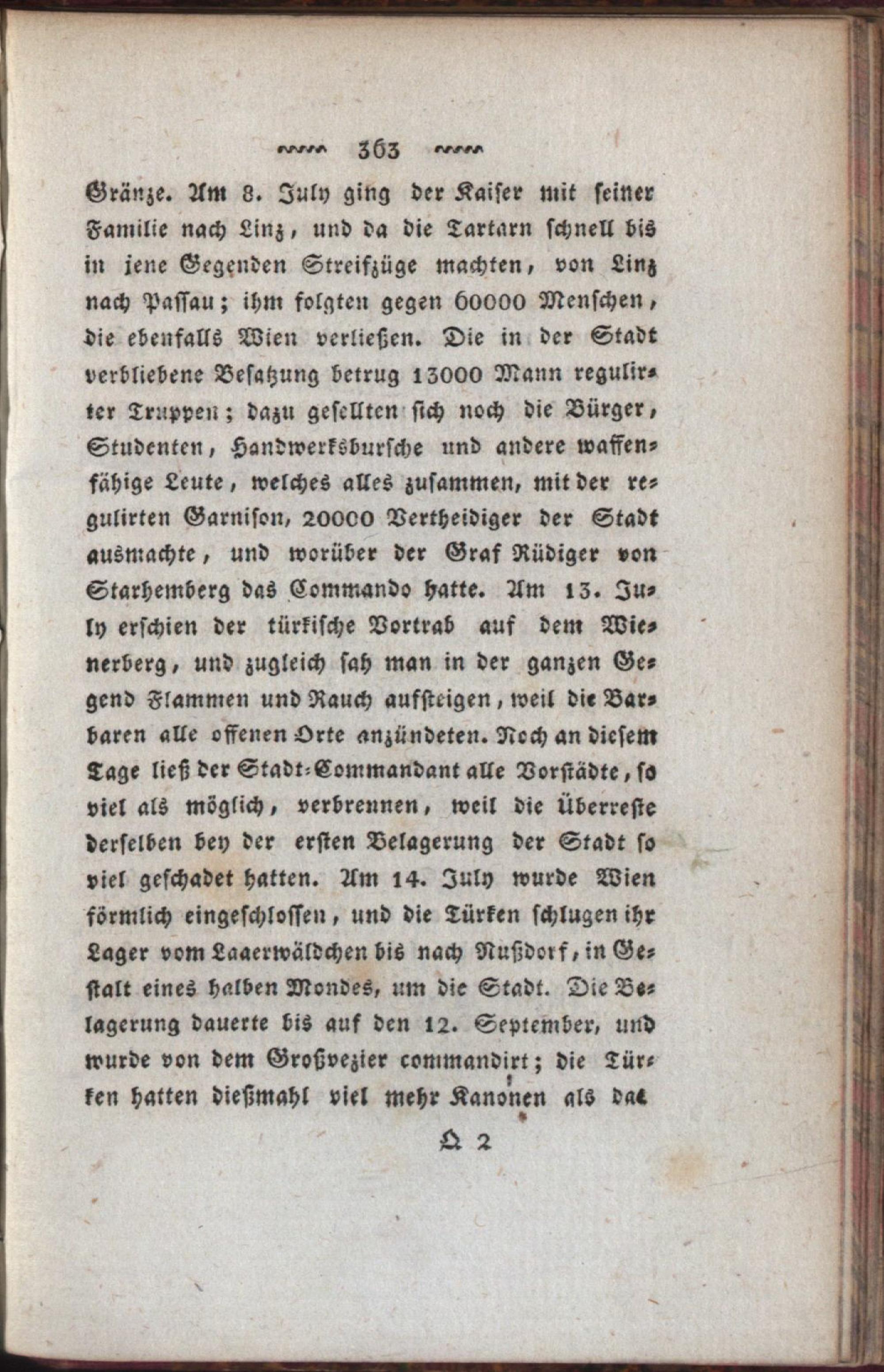 363

Gränze. Am 8. July ging der Kaiser mit seiner Familie nach Linz, und da die Tartarn schnell bis in jene Gegenden Streifzüge machten, von Linz nach Passau; ihm folgten gegen 60000 Menschen, die ebenfalls Wien verließen. Die in der Stadt verbliebene Besatzung betrug 13000 Mann regulirter Truppen; dazu gesellten sich noch die Bürger, Studenten, Handwerksbursche und andere waffenfähige Leute, welches alles zusammen, mit der regulirten Garnison, 20000 Vertheidiger der Stadt ausmachte, und worüber der Graf Rüdiger von Starhemberg das Commando hatte. Am 13. July erschien der türkische Vortrab auf dem Wienerberg, und zugleich sah man in der ganzen Gegend Flammen und Rauch aufsteigen, weil die Barbaren alle offenen Orte anzündeten. Noch an diesem Tage ließ der Stadt-Commandant alle Vorstädte, so viel als möglich, verbrennen, weil die Überreste derselben bey der ersten Belagerung der Stadt so viel geschadet hatten. Am 14. July wurde Wien förmlich eingeschlossen, und die Türken schlugen ihr Lager vom Laaerwäldchen bis nach Nußdorf, in Gestalt eines halben Mondes, um die Stadt. Die Belagerung dauerte bis auf den 12. September, und wurde von dem Großvezier commandirt; die Türken hatten dießmahl viel mehr Kanonen als das

Q 2